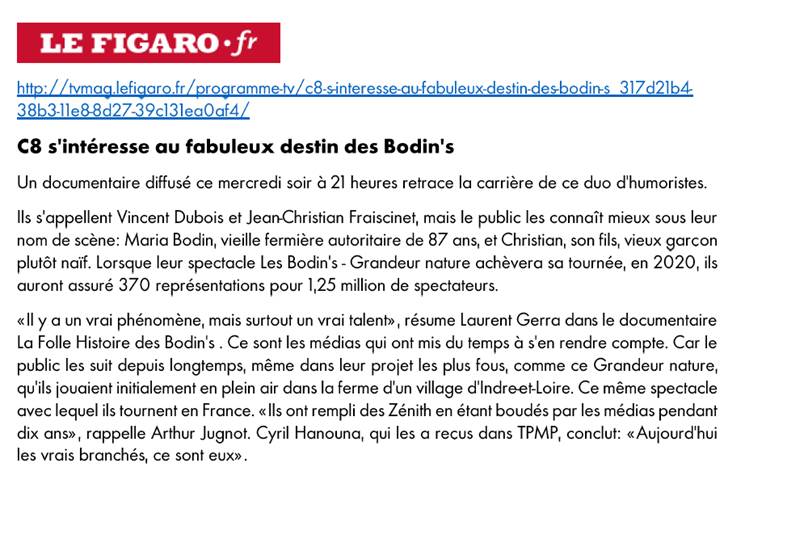 LE FIGARO·fr

http://tvmag.lefigaro.fr/programme-tv/c8-s-interesse-au-fabuleux-destin-des-bodin-s_317d21b4-38b3-11e8-8d27-39c131ea0af4/

C8 s'intéresse au fabuleux destin des Bodin's

Un documentaire diffusé ce mercredi soir à 21 heures retrace la carrière de ce duo d'humoristes.

Ils s'appellent Vincent Dubois et Jean-Christian Fraiscinet, mais le public les connaît mieux sous leur nom de scène: Maria Bodin, vieille fermière autoritaire de 87 ans, et Christian, son fils, vieux garçon plutôt naïf. Lorsque leur spectacle Les Bodin's - Grandeur nature achèvera sa tournée, en 2020, ils auront assuré 370 représentations pour 1,25 million de spectateurs.

«Il y a un vrai phénomène, mais surtout un vrai talent», résume Laurent Gerra dans le documentaire La Folle Histoire des Bodin's . Ce sont les médias qui ont mis du temps à s'en rendre compte. Car le public les suit depuis longtemps, même dans leur projet les plus fous, comme ce Grandeur nature, qu'ils jouaient initialement en plein air dans la ferme d'un village d'Indre-et-Loire. Ce même spectacle avec lequel ils tournent en France. «Ils ont rempli des Zénith en étant boudés par les médias pendant dix ans», rappelle Arthur Jugnot. Cyril Hanouna, qui les a recus dans TPMP, conclut: «Aujourd'hui les vrais branchés, ce sont eux».